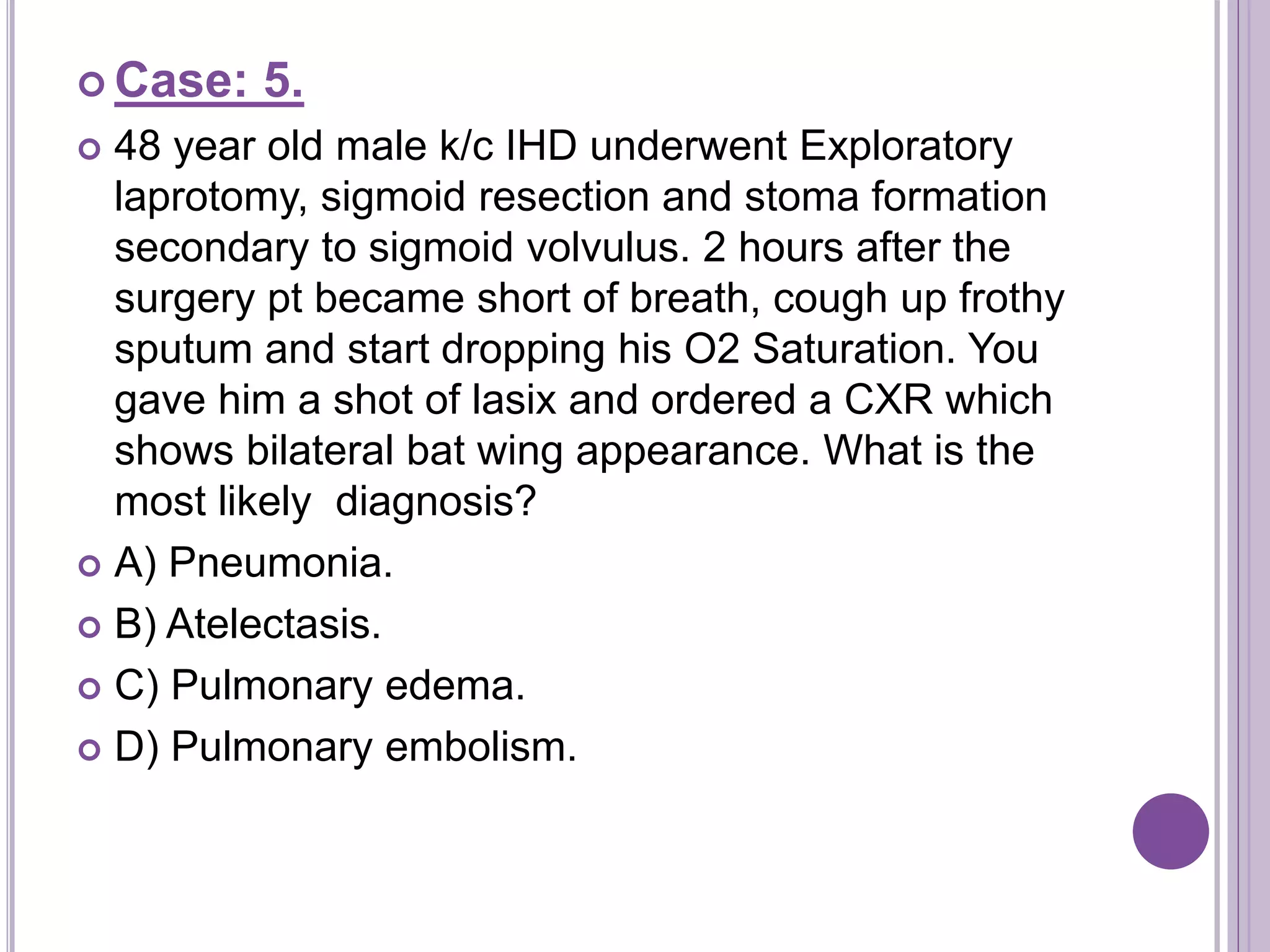 Case: 5.

48 year old male k/c IHD underwent Exploratory laprotomy, sigmoid resection and stoma formation secondary to sigmoid volvulus. 2 hours after the surgery pt became short of breath, cough up frothy sputum and start dropping his O2 Saturation. You gave him a shot of lasix and ordered a CXR which shows bilateral bat wing appearance. What is the most likely diagnosis?

A) Pneumonia.

B) Atelectasis.

C) Pulmonary edema.

D) Pulmonary embolism.